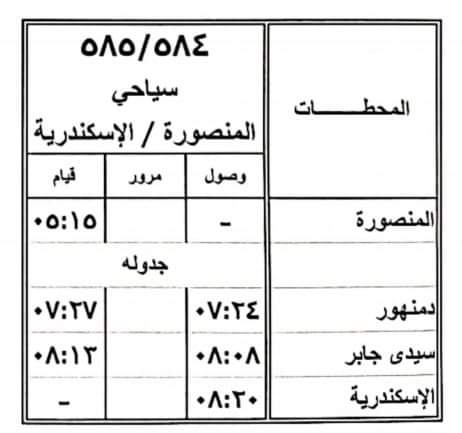 | المحطـــــــات | ٥٨٥/٥٨٤ سياحي المنصورة / الإسكندرية | | |
|---|---|---|---|
| | وصول | مرور | قيام |
| المنصورة | - | | ٠٥:١٥ |
| | جدوله | | |
| دمنهور | ٠٧:٢٤ | | ٠٧:٢٧ |
| سيدى جابر | ٠٨:٠٨ | | ٠٨:١٣ |
| الإسكندرية | ٠٨:٢٠ | | - |